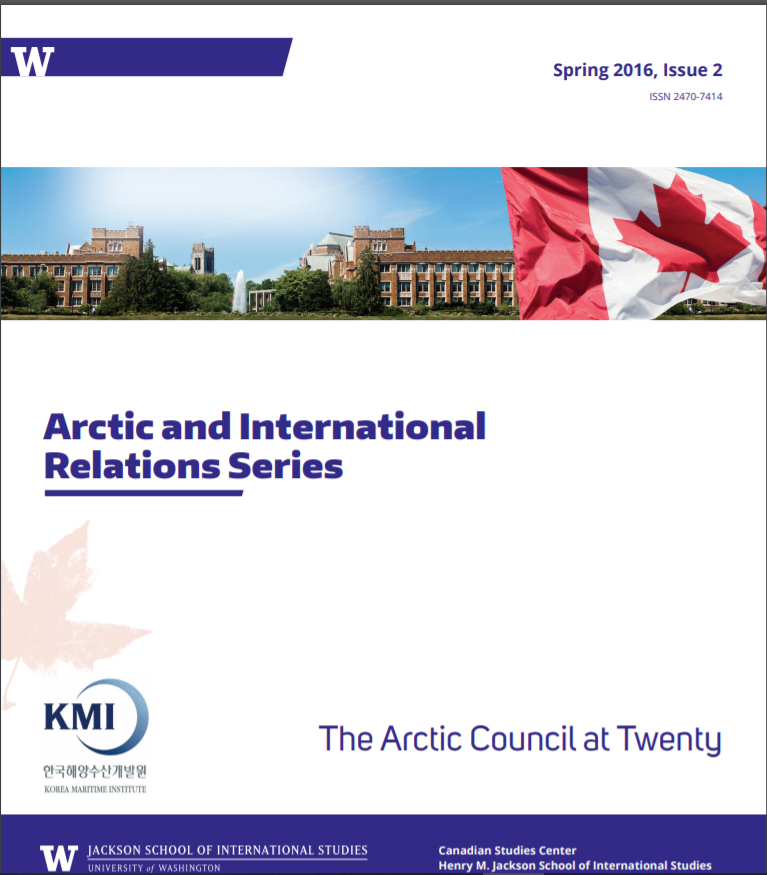 W

Spring 2016, Issue 2

ISSN 2470-7414

Arctic and International Relations Series

KMI
한국해양수산개발원
KOREA MARITIME INSTITUTE

The Arctic Council at Twenty

W JACKSON SCHOOL OF INTERNATIONAL STUDIES
UNIVERSITY of WASHINGTON

Canadian Studies Center
Henry M. Jackson School of International Studies